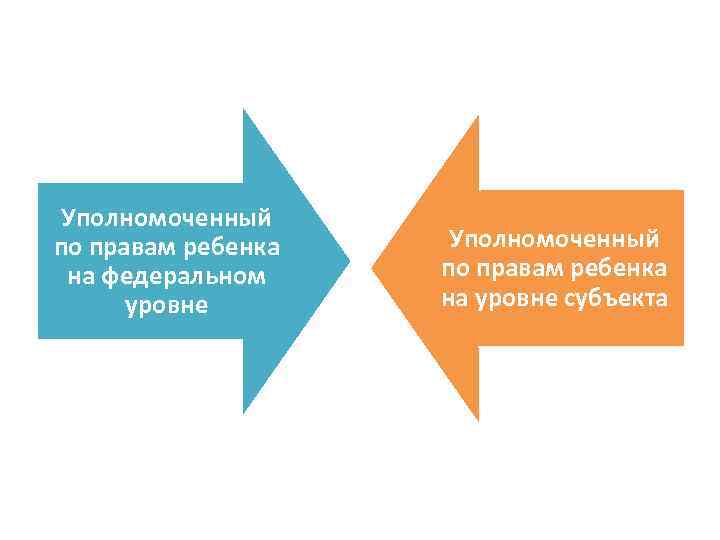 Уполномоченный по правам ребенка на федеральном уровне

Уполномоченный по правам ребенка на уровне субъекта